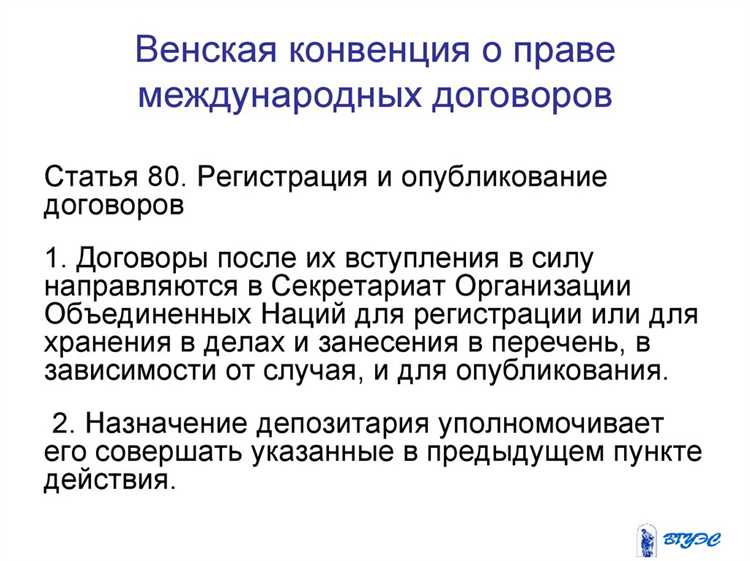 Венская конвенция о праве международных договоров

Статья 80. Регистрация и опубликование договоров

1. Договоры после их вступления в силу направляются в Секретариат Организации Объединенных Наций для регистрации или для хранения в делах и занесения в перечень, в зависимости от случая, и для опубликования.

2. Назначение депозитария уполномочивает его совершать указанные в предыдущем пункте действия.

ВГУЭС